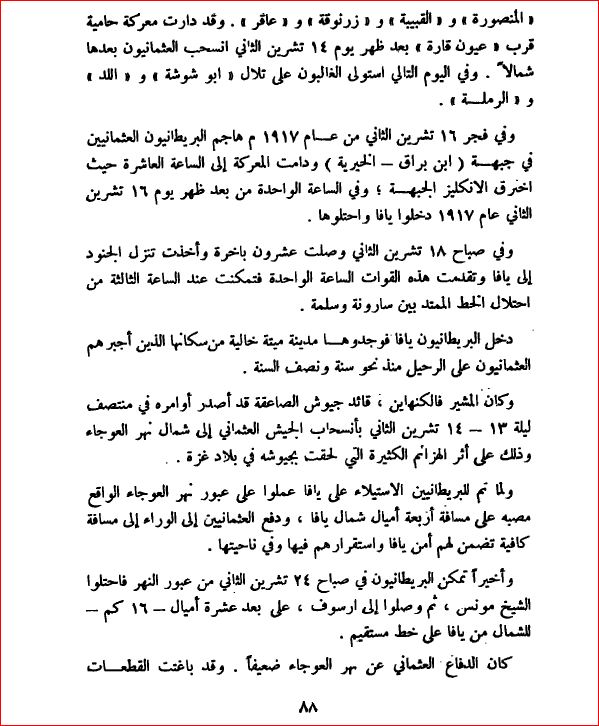 « المنصورة » و « القبيبة » و « زرنوقة » و « عاقر » . وقد دارت معركة حامية قرب « عيون قارة » بعد ظهر يوم ١٤ تشرين الثاني انسحب العثمانيون بعدها شمالاً . وفي اليوم التالي استولى الغالبون على تلال « ابو شوشة » و « اللد » و « الرملة » .

وفي فجر ١٦ تشرين الثاني من عام ١٩١٧ م هاجم البريطانيون العثمانيين في جبهة ( ابن براق – الخيرية ) ودامت المعركة إلى الساعة العاشرة حيث اخترق الانكليز الجبهة ؛ وفي الساعة الواحدة من بعد ظهر يوم ١٦ تشرين الثاني عام ١٩١٧ دخلوا يافا واحتلوها .

وفي صباح ١٨ تشرين الثاني وصلت عشرون باخرة وأخذت تنزل الجنود إلى يافا وتقدمت هذه القوات الساعة الواحدة فتمكنت عند الساعة الثالثة من احتلال الخط الممتد بين سارونة وسلمة .

دخل البريطانيون يافا فوجدوها مدينة ميتة خالية من سكانها الذين أجبرهم العثمانيون على الرحيل منذ نحو سنة ونصف السنة .

وكان المشير فالكنهاين ، قائد جيوش الصاعقة قد أصدر أوامره في منتصف ليلة ١٣ – ١٤ تشرين الثاني بأنسحاب الجيش العثماني إلى شمال نهر العوجاء وذلك على أثر الهزائم الكثيرة التي لحقت بجيوشه في بلاد غزة .

ولما تم للبريطانيين الاستيلاء على يافا عملوا على عبور نهر العوجاء الواقع مصبه على مسافة أربعة أميال شمال يافا ، ودفع العثمانيين إلى الوراء إلى مسافة كافية تضمن لهم أمن يافا واستقرارهم فيها وفي ناحيتها .

وأخيراً تمكن البريطانيون في صباح ٢٤ تشرين الثاني من عبور النهر فاحتلوا الشيخ مونس ، ثم وصلوا إلى ارسوف ، على بعد عشرة أميال – ١٦ كم – للشمال من يافا على خط مستقيم .

كان الدفاع العثماني عن نهر العوجاء ضعيفاً . وقد باغتت القطعات

٨٨